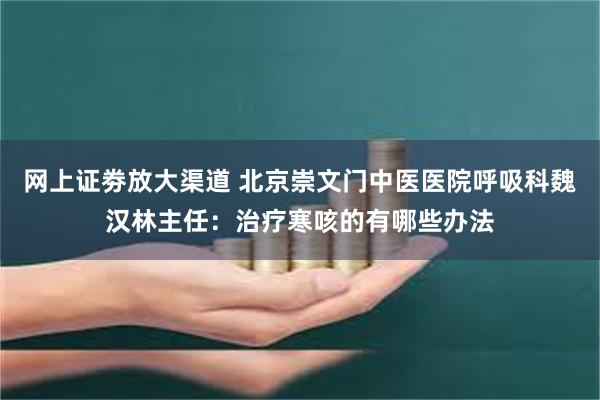 网上证券放大渠道 北京崇文门中医医院呼吸科魏汉林主任：治疗寒咳的有哪些办法